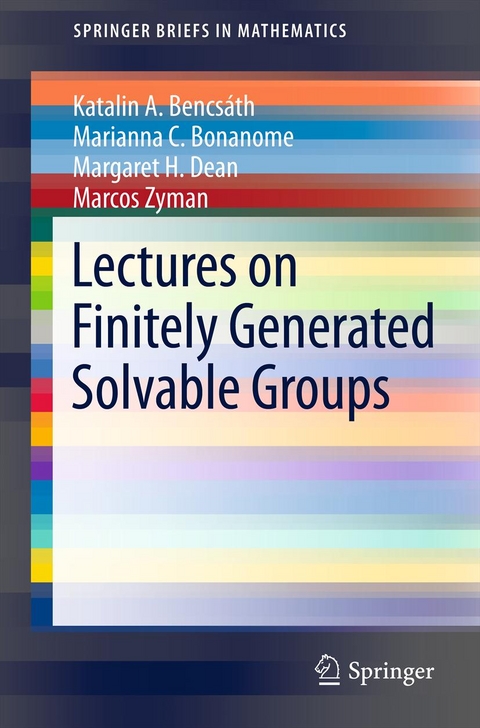 SPRINGER BRIEFS IN MATHEMATICS

Katalin A. Bencsáth
Marianna C. Bonanome
Margaret H. Dean
Marcos Zyman

Lectures on Finitely Generated Solvable Groups

Springer